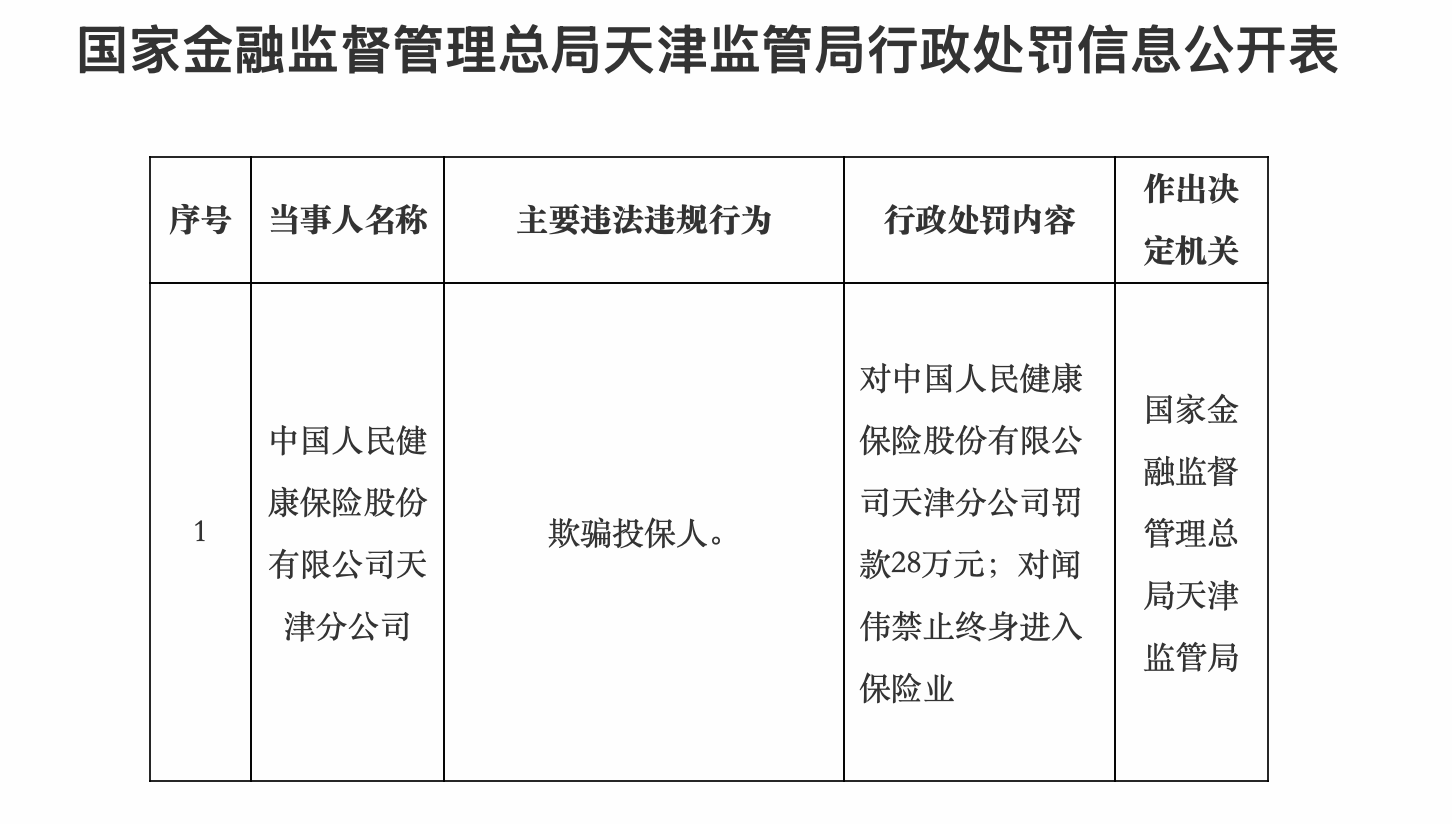 国家金融监督管理总局天津监管局行政处罚信息公开表

| 序号 | 当事人名称 | 主要违法违规行为 | 行政处罚内容 | 作出决定机关 |
|---|---|---|---|---|
| 1 | 中国人民健康保险股份有限公司天津分公司 | 欺骗投保人。 | 对中国人民健康保险股份有限公司天津分公司罚款28万元；对闻伟禁止终身进入保险业 | 国家金融监督管理总局天津监管局 |